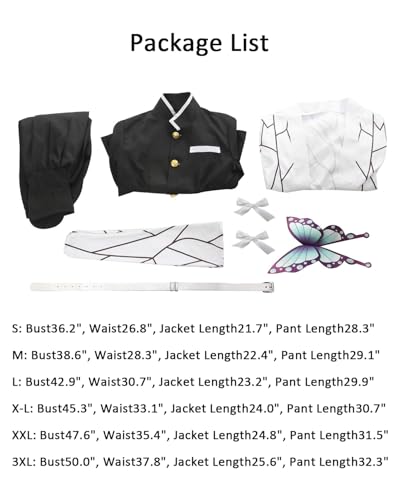 Package List

S: Bust36.2", Waist26.8", Jacket Length21.7", Pant Length28.3"

M: Bust38.6", Waist28.3", Jacket Length22.4", Pant Length29.1"

L: Bust42.9", Waist30.7", Jacket Length23.2", Pant Length29.9"

X-L: Bust45.3", Waist33.1", Jacket Length24.0", Pant Length30.7"

XXL: Bust47.6", Waist35.4", Jacket Length24.8", Pant Length31.5"

3XL: Bust50.0", Waist37.8", Jacket Length25.6", Pant Length32.3"